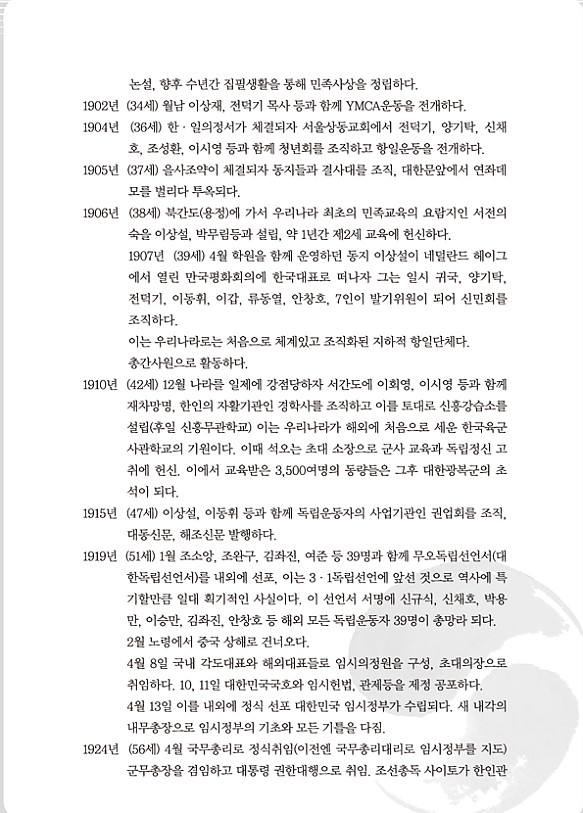 논설, 향후 수년간 집필생활을 통해 민족사상을 정립하다.

1902년 (34세) 월남 이상재, 전덕기 목사 등과 함께 YMCA운동을 전개하다.

1904년 (36세) 한 · 일의정서가 체결되자 서울상동교회에서 전덕기, 양기탁, 신채호, 조성환, 이시영 등과 함께 청년회를 조직하고 항일운동을 전개하다.

1905년 (37세) 을사조약이 체결되자 동지들과 결사대를 조직, 대한문앞에서 연좌데모를 벌리다 투옥되다.

1906년 (38세) 북간도(용정)에 가서 우리나라 최초의 민족교육의 요람지인 서전의숙을 이상설, 박무림등과 설립, 약 1년간 제2세 교육에 헌신하다.

1907년 (39세) 4월 학원을 함께 운영하던 동지 이상설이 네덜란드 헤이그에서 열린 만국평화회의에 한국대표로 떠나자 그는 일시 귀국, 양기탁, 전덕기, 이동휘, 이갑, 류동열, 안창호, 7인이 발기위원이 되어 신민회를 조직하다.

이는 우리나라로는 처음으로 체계있고 조직화된 지하적 항일단체다.

총간사원으로 활동하다.

1910년 (42세) 12월 나라를 일제에 강점당하자 서간도에 이회영, 이시영 등과 함께 재차망명, 한인의 자활기관인 경학사를 조직하고 이를 토대로 신흥강습소를 설립(후일 신흥무관학교) 이는 우리나라가 해외에 처음으로 세운 한국육군사관학교의 기원이다. 이때 석오는 초대 소장으로 군사 교육과 독립정신 고취에 헌신. 이에서 교육받은 3,500여명의 동량들은 그후 대한광복군의 초석이 되다.

1915년 (47세) 이상설, 이동휘 등과 함께 독립운동자의 사업기관인 권업회를 조직, 대동신문, 해조신문 발행하다.

1919년 (51세) 1월 조소앙, 조완구, 김좌진, 여준 등 39명과 함께 무오독립선언서(대한독립선언서)를 내외에 선포, 이는 3 · 1독립선언에 앞선 것으로 역사에 특기할만큼 일대 획기적인 사실이다. 이 선언서 서명에 신규식, 신채호, 박용만, 이승만, 김좌진, 안창호 등 해외 모든 독립운동자 39명이 총망라 되다.

2월 노령에서 중국 상해로 건너오다.

4월 8일 국내 각도대표와 해외대표들로 임시의정원을 구성, 초대의장으로 취임하다. 10, 11일 대한민국국호와 임시헌법, 관제등을 제정 공포하다.

4월 13일 이를 내외에 정식 선포 대한민국 임시정부가 수립되다. 새 내각의 내무총장으로 임시정부의 기초와 모든 기틀을 다짐.

1924년 (56세) 4월 국무총리로 정식취임(이전엔 국무총리대리로 임시정부를 지도) 군무총장을 겸임하고 대통령 권한대행으로 취임. 조선총독 사이토가 한인관